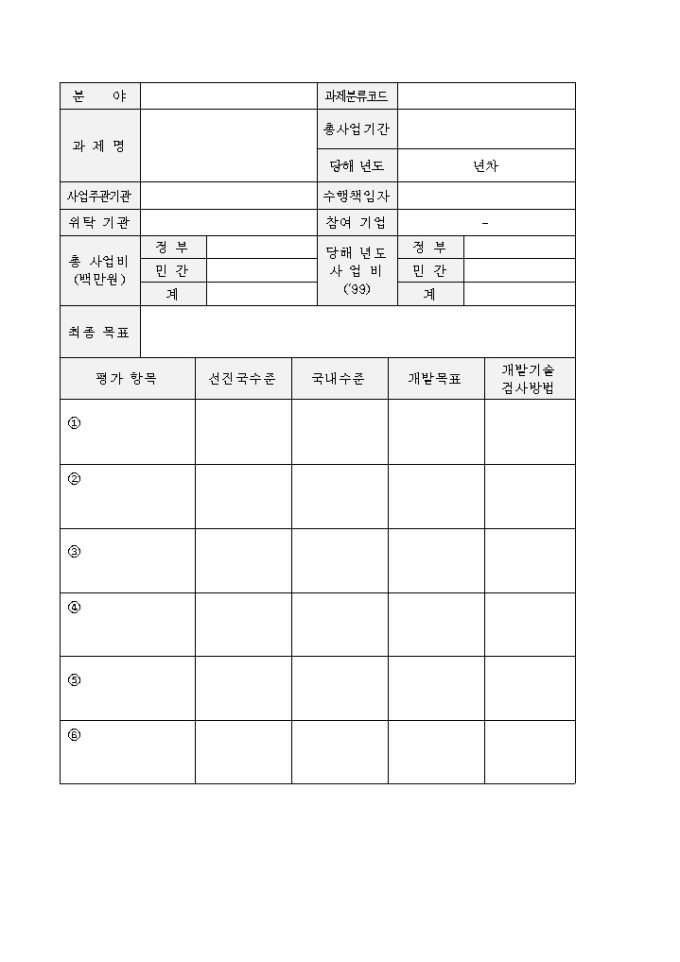 | 분　　야 | | 과제분류코드 | |
|---|---|---|---|
| 과 제 명 | | 총사업기간 | |
| | | 당해 년도 | 년차 |
| 사업주관기관 | | 수행책임자 | |
| 위탁 기관 | | 참여 기업 | - |

| 총 사업비 (백만원) | 정 부 | | 당해 년도 사 업 비 ('99) | 정 부 | |
|---|---|---|---|---|---|
| | 민 간 | | | 민 간 | |
| | 계 | | | 계 | |

| 최종 목표 | |
|---|---|

| 평가 항목 | 선진국수준 | 국내수준 | 개발목표 | 개발기술 검사방법 |
|---|---|---|---|---|
| ① | | | | |
| ② | | | | |
| ③ | | | | |
| ④ | | | | |
| ⑤ | | | | |
| ⑥ | | | | |